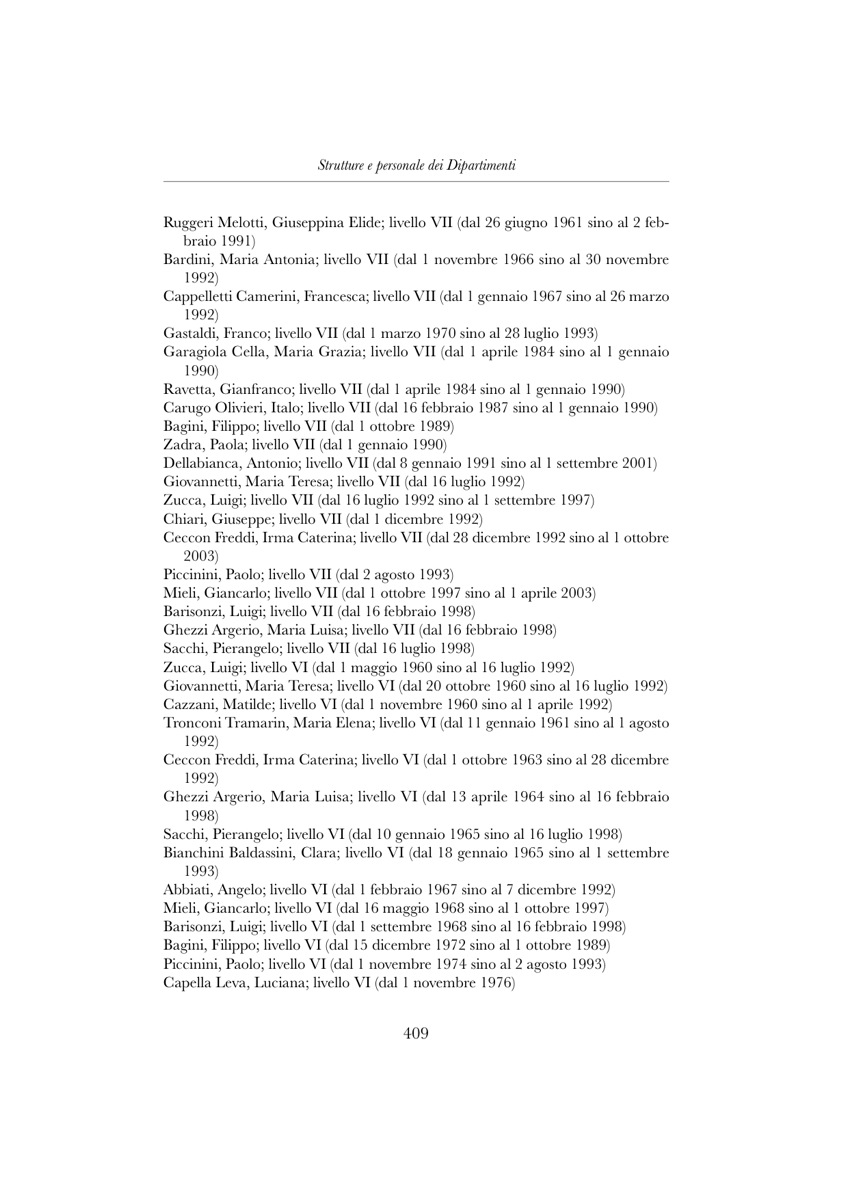 Strutture e personale dei Dipartimenti

Ruggeri Melotti, Giuseppina Elide; livello VII (dal 26 giugno 1961 sino al 2 febbraio 1991)
Bardini, Maria Antonia; livello VII (dal 1 novembre 1966 sino al 30 novembre 1992)
Cappelletti Camerini, Francesca; livello VII (dal 1 gennaio 1967 sino al 26 marzo 1992)
Gastaldi, Franco; livello VII (dal 1 marzo 1970 sino al 28 luglio 1993)
Garagiola Cella, Maria Grazia; livello VII (dal 1 aprile 1984 sino al 1 gennaio 1990)
Ravetta, Gianfranco; livello VII (dal 1 aprile 1984 sino al 1 gennaio 1990)
Carugo Olivieri, Italo; livello VII (dal 16 febbraio 1987 sino al 1 gennaio 1990)
Bagini, Filippo; livello VII (dal 1 ottobre 1989)
Zadra, Paola; livello VII (dal 1 gennaio 1990)
Dellabianca, Antonio; livello VII (dal 8 gennaio 1991 sino al 1 settembre 2001)
Giovannetti, Maria Teresa; livello VII (dal 16 luglio 1992)
Zucca, Luigi; livello VII (dal 16 luglio 1992 sino al 1 settembre 1997)
Chiari, Giuseppe; livello VII (dal 1 dicembre 1992)
Ceccon Freddi, Irma Caterina; livello VII (dal 28 dicembre 1992 sino al 1 ottobre 2003)
Piccinini, Paolo; livello VII (dal 2 agosto 1993)
Mieli, Giancarlo; livello VII (dal 1 ottobre 1997 sino al 1 aprile 2003)
Barisonzi, Luigi; livello VII (dal 16 febbraio 1998)
Ghezzi Argerio, Maria Luisa; livello VII (dal 16 febbraio 1998)
Sacchi, Pierangelo; livello VII (dal 16 luglio 1998)
Zucca, Luigi; livello VI (dal 1 maggio 1960 sino al 16 luglio 1992)
Giovannetti, Maria Teresa; livello VI (dal 20 ottobre 1960 sino al 16 luglio 1992)
Cazzani, Matilde; livello VI (dal 1 novembre 1960 sino al 1 aprile 1992)
Tronconi Tramarin, Maria Elena; livello VI (dal 11 gennaio 1961 sino al 1 agosto 1992)
Ceccon Freddi, Irma Caterina; livello VI (dal 1 ottobre 1963 sino al 28 dicembre 1992)
Ghezzi Argerio, Maria Luisa; livello VI (dal 13 aprile 1964 sino al 16 febbraio 1998)
Sacchi, Pierangelo; livello VI (dal 10 gennaio 1965 sino al 16 luglio 1998)
Bianchini Baldassini, Clara; livello VI (dal 18 gennaio 1965 sino al 1 settembre 1993)
Abbiati, Angelo; livello VI (dal 1 febbraio 1967 sino al 7 dicembre 1992)
Mieli, Giancarlo; livello VI (dal 16 maggio 1968 sino al 1 ottobre 1997)
Barisonzi, Luigi; livello VI (dal 1 settembre 1968 sino al 16 febbraio 1998)
Bagini, Filippo; livello VI (dal 15 dicembre 1972 sino al 1 ottobre 1989)
Piccinini, Paolo; livello VI (dal 1 novembre 1974 sino al 2 agosto 1993)
Capella Leva, Luciana; livello VI (dal 1 novembre 1976)

409